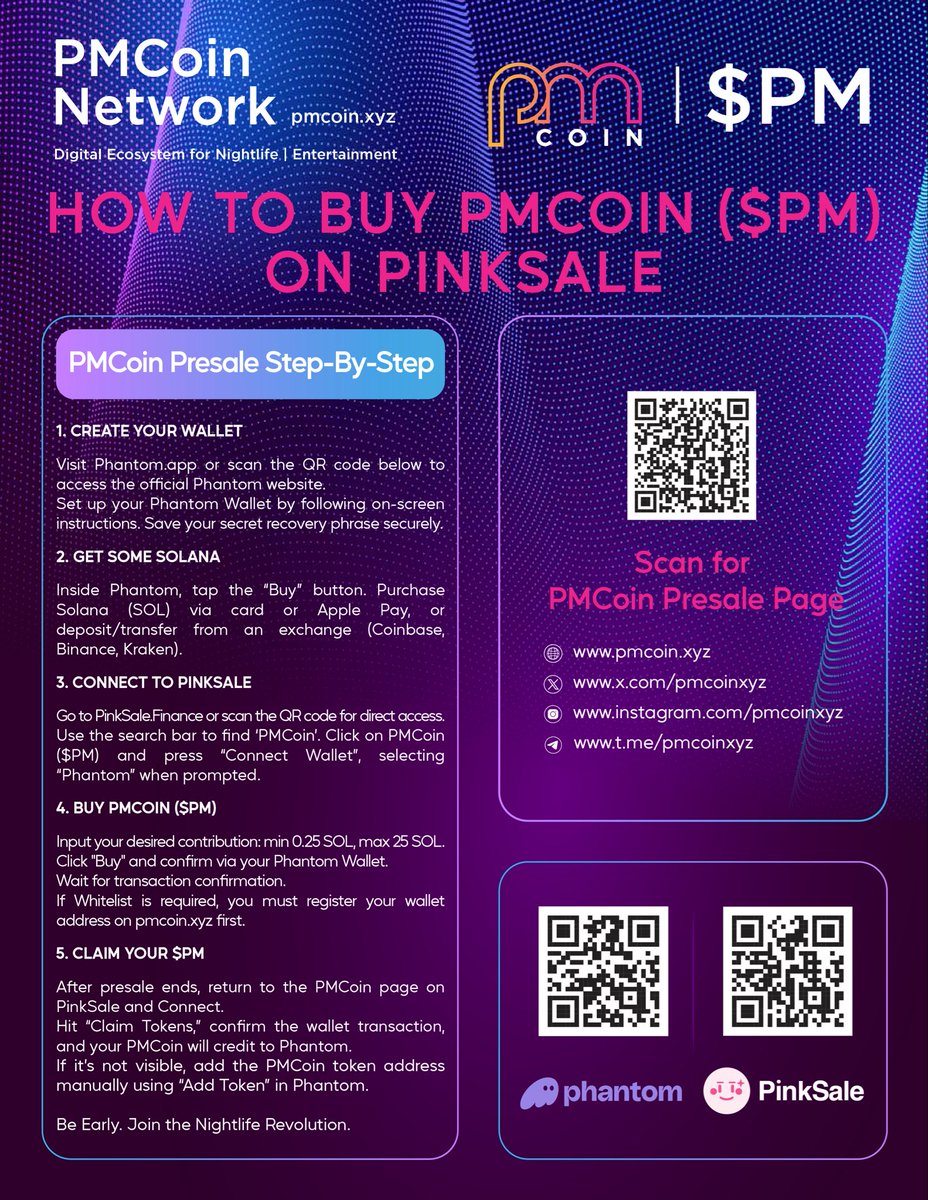 PMCoin Network pmcoin.xyz

Digital Ecosystem for Nightlife | Entertainment

pm COIN | $PM

HOW TO BUY PMCOIN ($PM) ON PINKSALE

PMCoin Presale Step-By-Step

1. CREATE YOUR WALLET

Visit Phantom.app or scan the QR code below to access the official Phantom website.
Set up your Phantom Wallet by following on-screen instructions. Save your secret recovery phrase securely.

2. GET SOME SOLANA

Inside Phantom, tap the "Buy" button. Purchase Solana (SOL) via card or Apple Pay, or deposit/transfer from an exchange (Coinbase, Binance, Kraken).

3. CONNECT TO PINKSALE

Go to PinkSale.Finance or scan the QR code for direct access. Use the search bar to find 'PMCoin'. Click on PMCoin ($PM) and press "Connect Wallet", selecting "Phantom" when prompted.

4. BUY PMCOIN ($PM)

Input your desired contribution: min 0.25 SOL, max 25 SOL.
Click "Buy" and confirm via your Phantom Wallet.
Wait for transaction confirmation.
If Whitelist is required, you must register your wallet address on pmcoin.xyz first.

5. CLAIM YOUR $PM

After presale ends, return to the PMCoin page on PinkSale and Connect.
Hit "Claim Tokens," confirm the wallet transaction, and your PMCoin will credit to Phantom.
If it's not visible, add the PMCoin token address manually using "Add Token" in Phantom.

Be Early. Join the Nightlife Revolution.

Scan for PMCoin Presale Page

www.pmcoin.xyz
www.x.com/pmcoinxyz
www.instagram.com/pmcoinxyz
www.t.me/pmcoinxyz

phantom

PinkSale